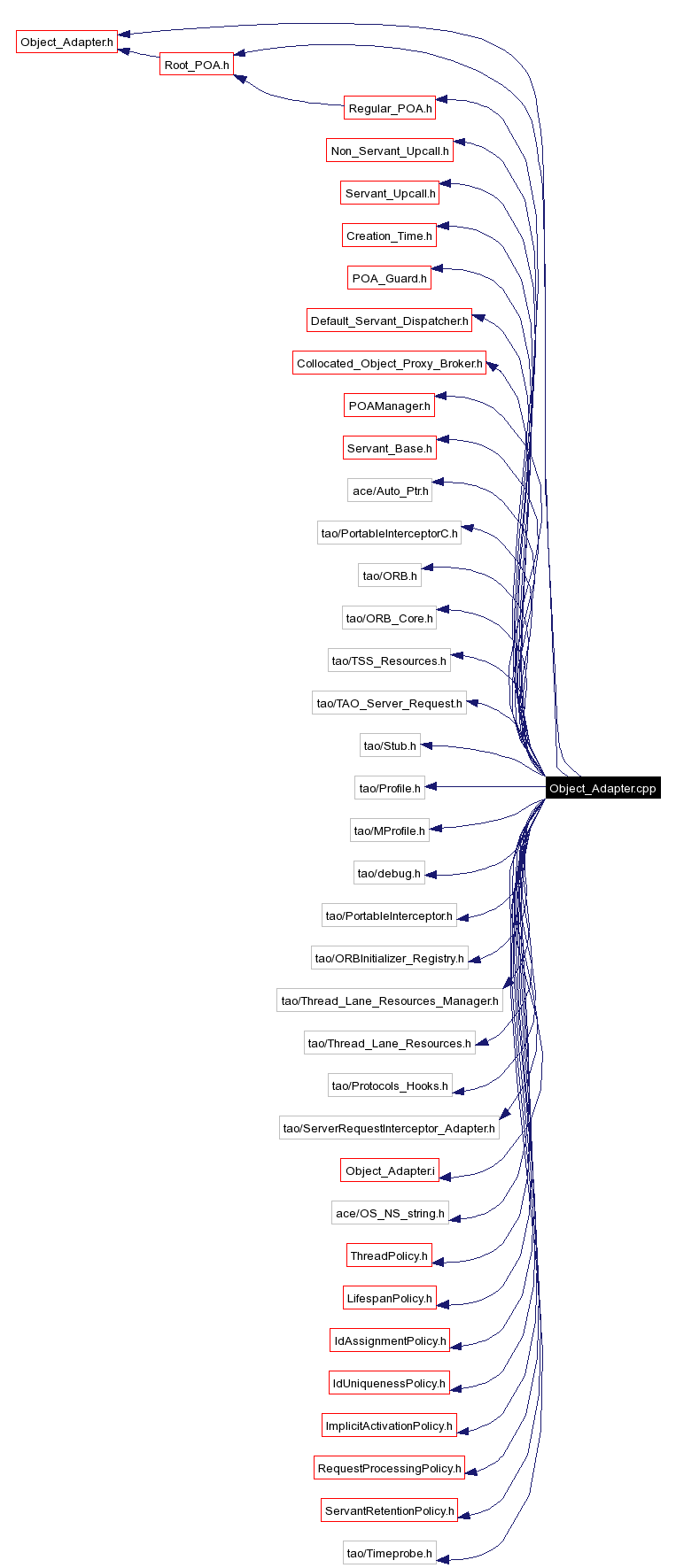 Object_Adapter.h
Root_POA.h
Regular_POA.h
Non_Servant_Upcall.h
Servant_Upcall.h
Creation_Time.h
POA_Guard.h
Default_Servant_Dispatcher.h
Collocated_Object_Proxy_Broker.h
POAManager.h
Servant_Base.h
ace/Auto_Ptr.h
tao/PortableInterceptorC.h
tao/ORB.h
tao/ORB_Core.h
tao/TSS_Resources.h
tao/TAO_Server_Request.h
tao/Stub.h
tao/Profile.h
Object_Adapter.cpp
tao/MProfile.h
tao/debug.h
tao/PortableInterceptor.h
tao/ORBInitializer_Registry.h
tao/Thread_Lane_Resources_Manager.h
tao/Thread_Lane_Resources.h
tao/Protocols_Hooks.h
tao/ServerRequestInterceptor_Adapter.h
Object_Adapter.i
ace/OS_NS_string.h
ThreadPolicy.h
LifespanPolicy.h
IdAssignmentPolicy.h
IdUniquenessPolicy.h
ImplicitActivationPolicy.h
RequestProcessingPolicy.h
ServantRetentionPolicy.h
tao/Timeprobe.h